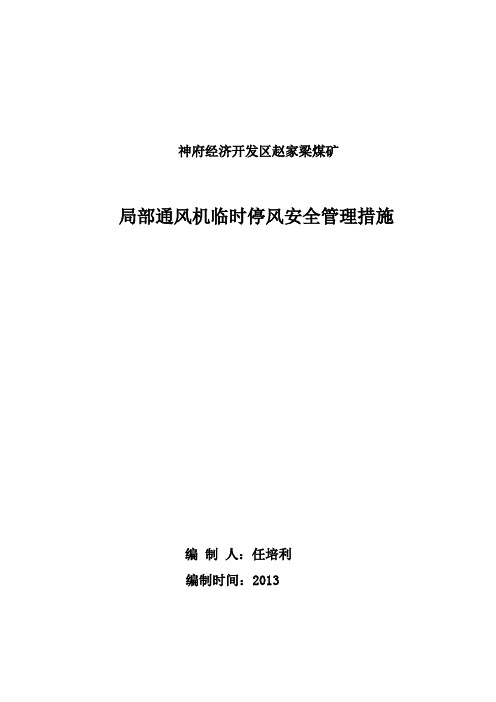 神府经济开发区赵家梁煤矿

局部通风机临时停风安全管理措施

编 制 人：任培利

编制时间：2013